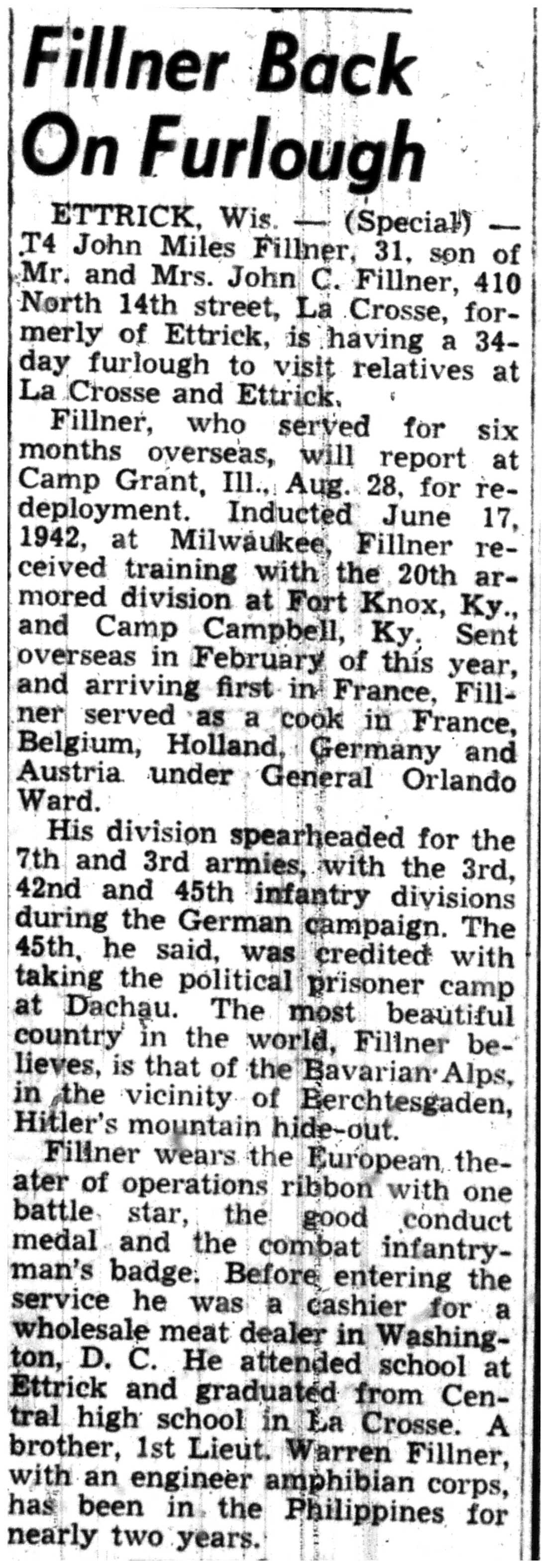 Fillner Back On Furlough

ETTRICK, Wis. — (Special) — T4 John Miles Fillner, 31, son of Mr. and Mrs. John C. Fillner, 410 North 14th street, La Crosse, formerly of Ettrick, is having a 34-day furlough to visit relatives at La Crosse and Ettrick.

Fillner, who served for six months overseas, will report at Camp Grant, Ill., Aug. 28, for redeployment. Inducted June 17, 1942, at Milwaukee, Fillner received training with the 20th armored division at Fort Knox, Ky., and Camp Campbell, Ky. Sent overseas in February of this year, and arriving first in France, Fillner served as a cook in France, Belgium, Holland, Germany and Austria under General Orlando Ward.

His division spearheaded for the 7th and 3rd armies, with the 3rd, 42nd and 45th infantry divisions during the German campaign. The 45th, he said, was credited with taking the political prisoner camp at Dachau. The most beautiful country in the world, Fillner believes, is that of the Bavarian Alps, in the vicinity of Berchtesgaden, Hitler's mountain hide-out.

Fillner wears the European theater of operations ribbon with one battle star, the good conduct medal and the combat infantryman's badge. Before entering the service he was a cashier for a wholesale meat dealer in Washington, D. C. He attended school at Ettrick and graduated from Central high school in La Crosse. A brother, 1st Lieut. Warren Fillner, with an engineer amphibian corps, has been in the Philippines for nearly two years.